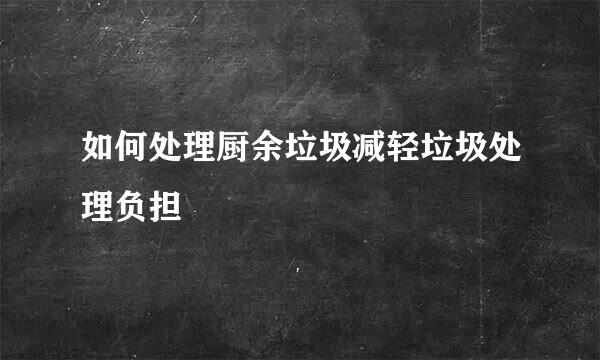 如何处理厨余垃圾减轻垃圾处理负担